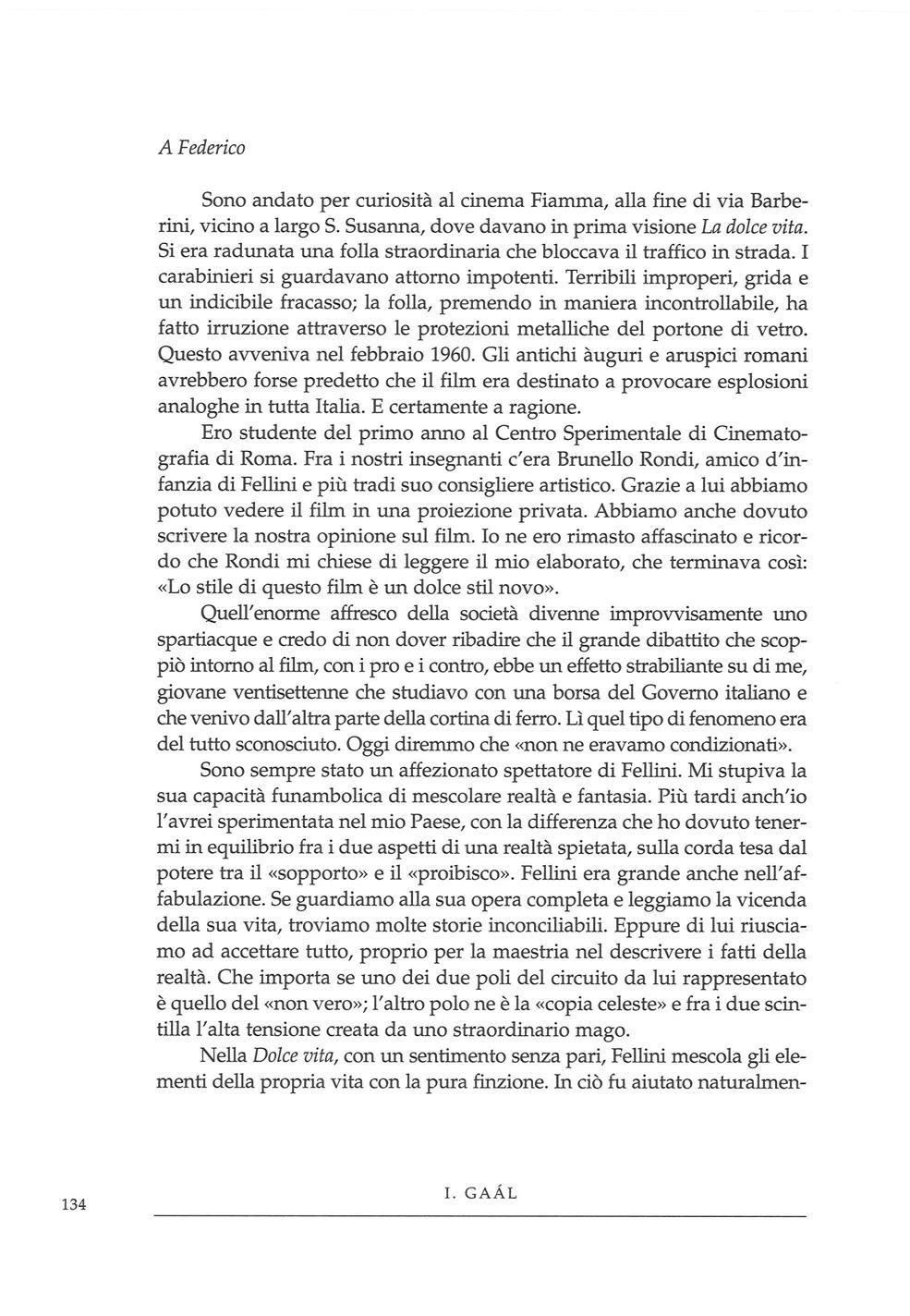 A Federico

Sono andato per curiosità al cinema Fiamma, alla fine di via Barberini, vicino a largo S. Susanna, dove davano in prima visione La dolce vita. Si era radunata una folla straordinaria che bloccava il traffico in strada. I carabinieri si guardavano attorno impotenti. Terribili improperi, grida e un indicibile fracasso; la folla, premendo in maniera incontrollabile, ha fatto irruzione attraverso le protezioni metalliche del portone di vetro. Questo avveniva nel febbraio 1960. Gli antichi àuguri e aruspici romani avrebbero forse predetto che il film era destinato a provocare esplosioni analoghe in tutta Italia. E certamente a ragione.

Ero studente del primo anno al Centro Sperimentale di Cinematografia di Roma. Fra i nostri insegnanti c'era Brunello Rondi, amico d'infanzia di Fellini e più tradi suo consigliere artistico. Grazie a lui abbiamo potuto vedere il film in una proiezione privata. Abbiamo anche dovuto scrivere la nostra opinione sul film. Io ne ero rimasto affascinato e ricordo che Rondi mi chiese di leggere il mio elaborato, che terminava così: «Lo stile di questo film è un dolce stil novo».

Quell'enorme affresco della società divenne improvvisamente uno spartiacque e credo di non dover ribadire che il grande dibattito che scoppiò intorno al film, con i pro e i contro, ebbe un effetto strabiliante su di me, giovane ventisettenne che studiavo con una borsa del Governo italiano e che venivo dall'altra parte della cortina di ferro. Lì quel tipo di fenomeno era del tutto sconosciuto. Oggi diremmo che «non ne eravamo condizionati».

Sono sempre stato un affezionato spettatore di Fellini. Mi stupiva la sua capacità funambolica di mescolare realtà e fantasia. Più tardi anch'io l'avrei sperimentata nel mio Paese, con la differenza che ho dovuto tenermi in equilibrio fra i due aspetti di una realtà spietata, sulla corda tesa dal potere tra il «sopporto» e il «proibisco». Fellini era grande anche nell'affabulazione. Se guardiamo alla sua opera completa e leggiamo la vicenda della sua vita, troviamo molte storie inconciliabili. Eppure di lui riusciamo ad accettare tutto, proprio per la maestria nel descrivere i fatti della realtà. Che importa se uno dei due poli del circuito da lui rappresentato è quello del «non vero»; l'altro polo ne è la «copia celeste» e fra i due scintilla l'alta tensione creata da uno straordinario mago.

Nella Dolce vita, con un sentimento senza pari, Fellini mescola gli elementi della propria vita con la pura finzione. In ciò fu aiutato naturalmen-

134 I. GAÁL